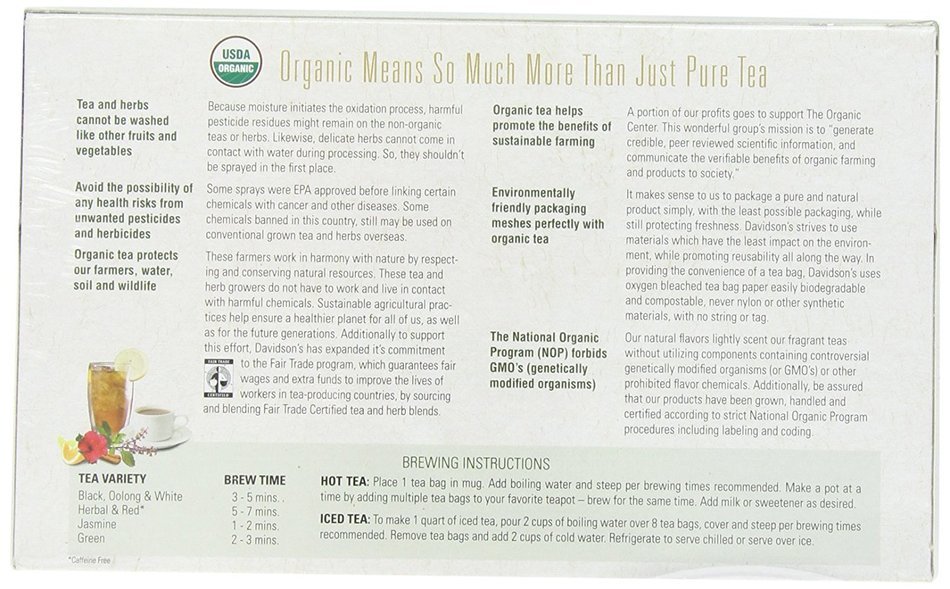 USDA ORGANIC

Organic Means So Much More Than Just Pure Tea

Tea and herbs cannot be washed like other fruits and vegetables

Because moisture initiates the oxidation process, harmful pesticide residues might remain on the non-organic teas or herbs. Likewise, delicate herbs cannot come in contact with water during processing. So, they shouldn't be sprayed in the first place.

Avoid the possibility of any health risks from unwanted pesticides and herbicides

Some sprays were EPA approved before linking certain chemicals with cancer and other diseases. Some chemicals banned in this country, still may be used on conventional grown tea and herbs overseas.

Organic tea protects our farmers, water, soil and wildlife

These farmers work in harmony with nature by respecting and conserving natural resources. These tea and herb growers do not have to work and live in contact with harmful chemicals. Sustainable agricultural practices help ensure a healthier planet for all of us, as well as for the future generations. Additionally to support this effort, Davidson's has expanded it's commitment to the Fair Trade program, which guarantees fair wages and extra funds to improve the lives of workers in tea-producing countries, by sourcing and blending Fair Trade Certified tea and herb blends.

FAIR TRADE CERTIFIED

Organic tea helps promote the benefits of sustainable farming

A portion of our profits goes to support The Organic Center. This wonderful group's mission is to "generate credible, peer reviewed scientific information, and communicate the verifiable benefits of organic farming and products to society."

Environmentally friendly packaging meshes perfectly with organic tea

It makes sense to us to package a pure and natural product simply, with the least possible packaging, while still protecting freshness. Davidson's strives to use materials which have the least impact on the environment, while promoting reusability all along the way. In providing the convenience of a tea bag, Davidson's uses oxygen bleached tea bag paper easily biodegradable and compostable, never nylon or other synthetic materials, with no string or tag.

The National Organic Program (NOP) forbids GMO's (genetically modified organisms)

Our natural flavors lightly scent our fragrant teas without utilizing components containing controversial genetically modified organisms (or GMO's) or other prohibited flavor chemicals. Additionally, be assured that our products have been grown, handled and certified according to strict National Organic Program procedures including labeling and coding.

BREWING INSTRUCTIONS

| TEA VARIETY | BREW TIME |
|---|---|
| Black, Oolong & White | 3 - 5 mins. |
| Herbal & Red* | 5 - 7 mins. |
| Jasmine | 1 - 2 mins. |
| Green | 2 - 3 mins. |

*Caffeine Free

HOT TEA: Place 1 tea bag in mug. Add boiling water and steep per brewing times recommended. Make a pot at a time by adding multiple tea bags to your favorite teapot – brew for the same time. Add milk or sweetener as desired.

ICED TEA: To make 1 quart of iced tea, pour 2 cups of boiling water over 8 tea bags, cover and steep per brewing times recommended. Remove tea bags and add 2 cups of cold water. Refrigerate to serve chilled or serve over ice.